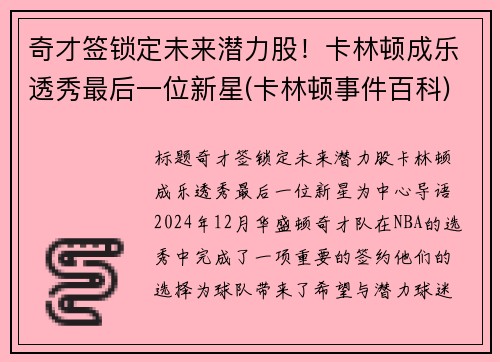 奇才签锁定未来潜力股！卡林顿成乐透秀最后一位新星(卡林顿事件百科)

标题奇才签锁定未来潜力股卡林顿成乐透秀最后一位新星为中心导语2024年12月华盛顿奇才队在NBA的选秀中完成了一项重要的签约他们的选择为球队带来了希望与潜力球迷